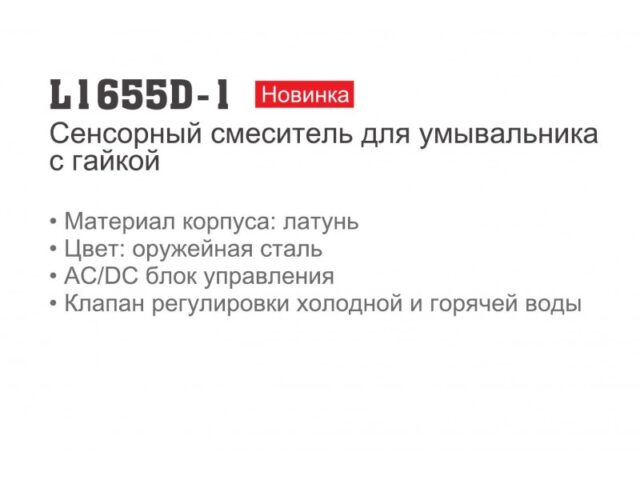 L1655D-1 Новинка

Сенсорный смеситель для умывальника с гайкой

• Материал корпуса: латунь
• Цвет: оружейная сталь
• AC/DC блок управления
• Клапан регулировки холодной и горячей воды